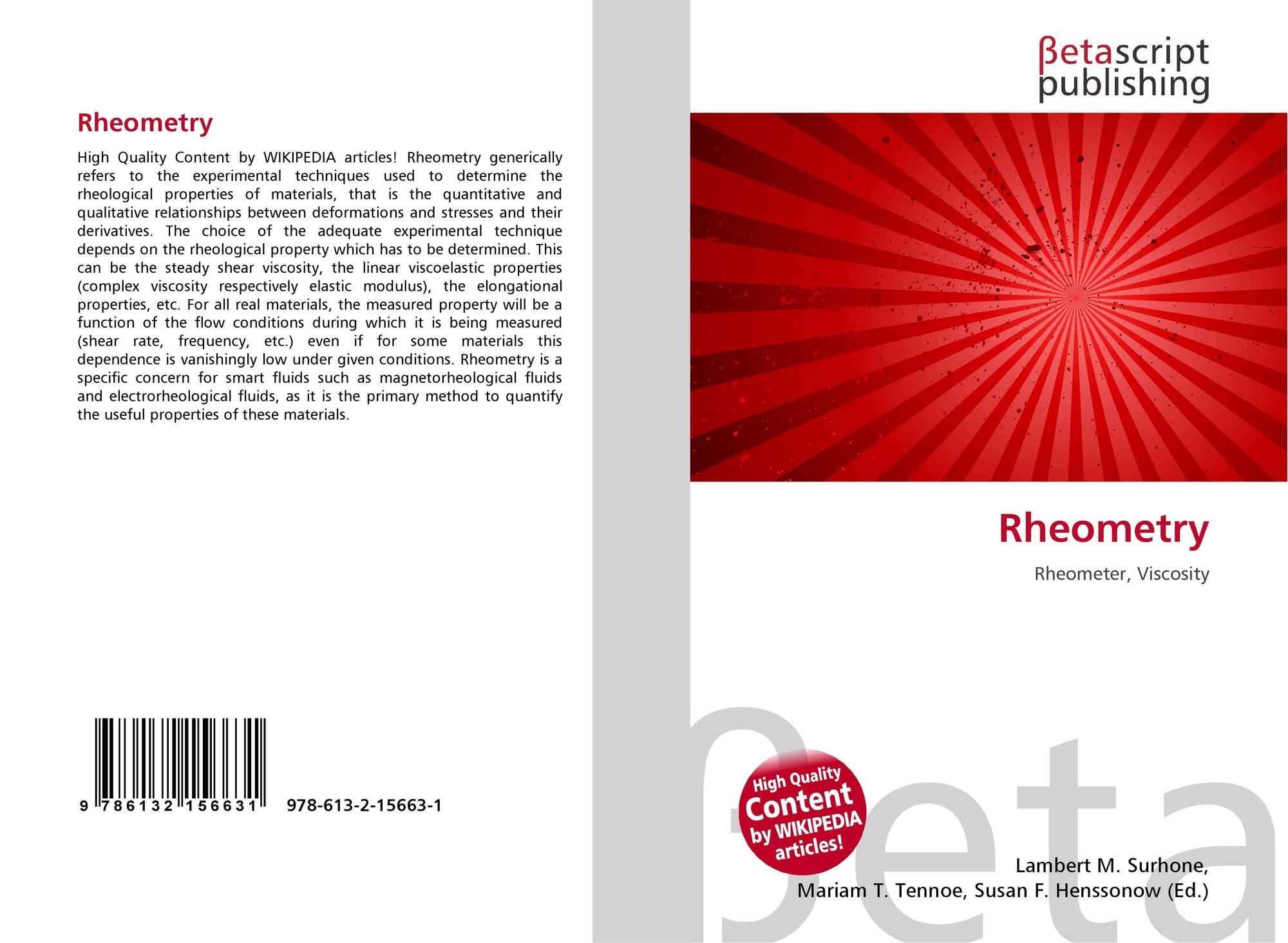 Rheometry

High Quality Content by WIKIPEDIA articles! Rheometry generically refers to the experimental techniques used to determine the rheological properties of materials, that is the quantitative and qualitative relationships between deformations and stresses and their derivatives. The choice of the adequate experimental technique depends on the rheological property which has to be determined. This can be the steady shear viscosity, the linear viscoelastic properties (complex viscosity respectively elastic modulus), the elongational properties, etc. For all real materials, the measured property will be a function of the flow conditions during which it is being measured (shear rate, frequency, etc.) even if for some materials this dependence is vanishingly low under given conditions. Rheometry is a specific concern for smart fluids such as magnetorheological fluids and electrorheological fluids, as it is the primary method to quantify the useful properties of these materials.

9 786132 156631 978-613-2-15663-1

βetascript
publishing

Rheometry

Rheometer, Viscosity

High Quality
Content
by WIKIPEDIA
articles!

Lambert M. Surhone,
Mariam T. Tennoe, Susan F. Henssonow (Ed.)

βeta